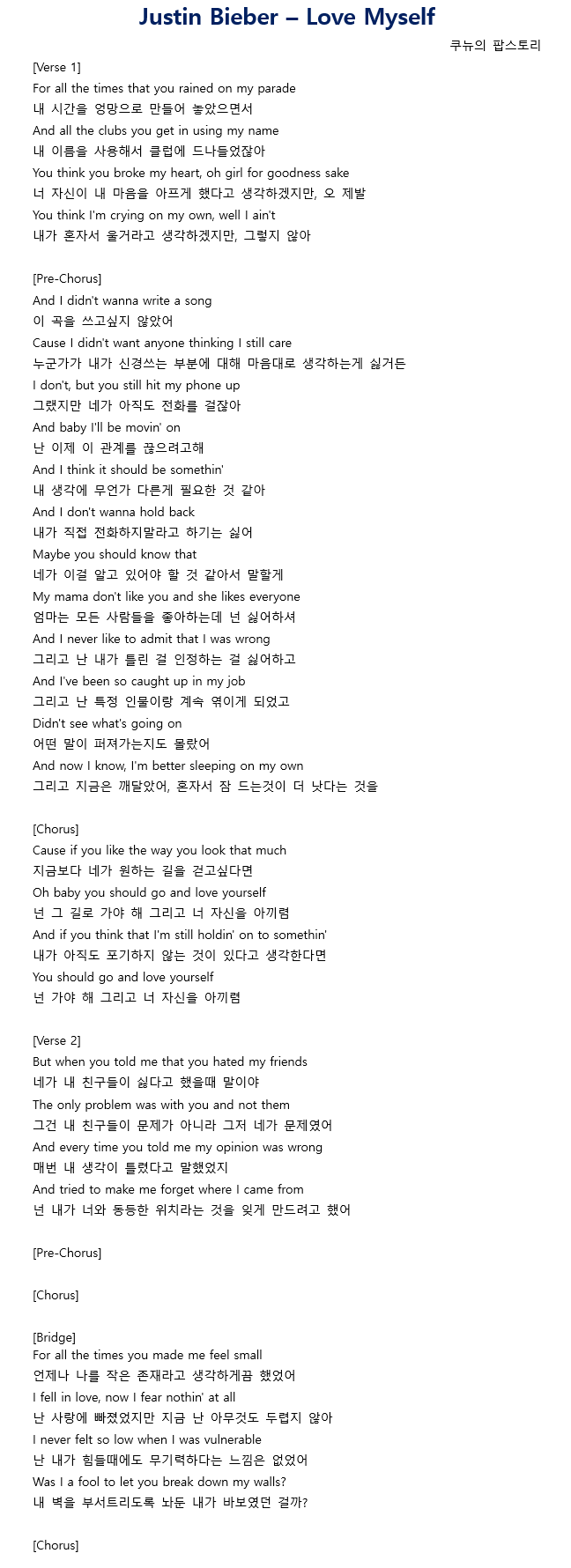 Justin Bieber – Love Myself

쿠뉴의 팝스토리

[Verse 1]
For all the times that you rained on my parade
내 시간을 엉망으로 만들어 놓았으면서
And all the clubs you get in using my name
내 이름을 사용해서 클럽에 드나들었잖아
You think you broke my heart, oh girl for goodness sake
너 자신이 내 마음을 아프게 했다고 생각하겠지만, 오 제발
You think I'm crying on my own, well I ain't
내가 혼자서 울거라고 생각하겠지만, 그렇지 않아

[Pre-Chorus]
And I didn't wanna write a song
이 곡을 쓰고싶지 않았어
Cause I didn't want anyone thinking I still care
누군가가 내가 신경쓰는 부분에 대해 마음대로 생각하는게 싫거든
I don't, but you still hit my phone up
그랬지만 네가 아직도 전화를 걸잖아
And baby I'll be movin' on
난 이제 이 관계를 끊으려고해
And I think it should be somethin'
내 생각에 무언가 다른게 필요한 것 같아
And I don't wanna hold back
내가 직접 전화하지말라고 하기는 싫어
Maybe you should know that
네가 이걸 알고 있어야 할 것 같아서 말할게
My mama don't like you and she likes everyone
엄마는 모든 사람들을 좋아하는데 넌 싫어하셔
And I never like to admit that I was wrong
그리고 난 내가 틀린 걸 인정하는 걸 싫어하고
And I've been so caught up in my job
그리고 난 특정 인물이랑 계속 엮이게 되었고
Didn't see what's going on
어떤 말이 퍼져가는지도 몰랐어
And now I know, I'm better sleeping on my own
그리고 지금은 깨달았어, 혼자서 잠 드는것이 더 낫다는 것을

[Chorus]
Cause if you like the way you look that much
지금보다 네가 원하는 길을 걷고싶다면
Oh baby you should go and love yourself
넌 그 길로 가야 해 그리고 너 자신을 아끼렴
And if you think that I'm still holdin' on to somethin'
내가 아직도 포기하지 않는 것이 있다고 생각한다면
You should go and love yourself
넌 가야 해 그리고 너 자신을 아끼렴

[Verse 2]
But when you told me that you hated my friends
네가 내 친구들이 싫다고 했을때 말이야
The only problem was with you and not them
그건 내 친구들이 문제가 아니라 그저 네가 문제였어
And every time you told me my opinion was wrong
매번 내 생각이 틀렸다고 말했었지
And tried to make me forget where I came from
넌 내가 너와 동등한 위치라는 것을 잊게 만드려고 했어

[Pre-Chorus]

[Chorus]

[Bridge]
For all the times you made me feel small
언제나 나를 작은 존재라고 생각하게끔 했었어
I fell in love, now I fear nothin' at all
난 사랑에 빠졌었지만 지금 난 아무것도 두렵지 않아
I never felt so low when I was vulnerable
난 내가 힘들때에도 무기력하다는 느낌은 없었어
Was I a fool to let you break down my walls?
내 벽을 부서트리도록 놔둔 내가 바보였던 걸까?

[Chorus]